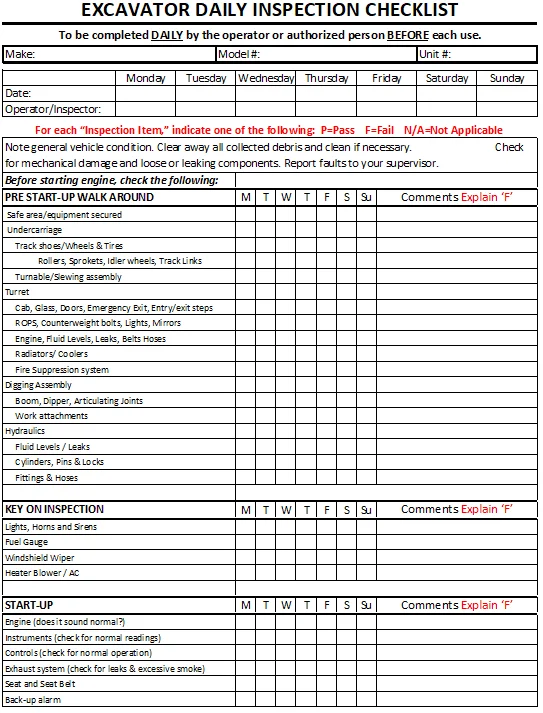 EXCAVATOR DAILY INSPECTION CHECKLIST

To be completed DAILY by the operator or authorized person BEFORE each use.

| Make: | Model #: | Unit #: |
|---|---|---|

| | Monday | Tuesday | Wednesday | Thursday | Friday | Saturday | Sunday |
|---|---|---|---|---|---|---|---|
| Date: | | | | | | | |
| Operator/Inspector: | | | | | | | |

For each "Inspection Item," indicate one of the following: P=Pass F=Fail N/A=Not Applicable

Note general vehicle condition. Clear away all collected debris and clean if necessary. Check for mechanical damage and loose or leaking components. Report faults to your supervisor.

Before starting engine, check the following:

| PRE START-UP WALK AROUND | M | T | W | T | F | S | Su | Comments Explain 'F' |
|---|---|---|---|---|---|---|---|---|
| Safe area/equipment secured | | | | | | | | |
| Undercarriage | | | | | | | | |
| Track shoes/Wheels & Tires | | | | | | | | |
| Rollers, Sprokets, Idler wheels, Track Links | | | | | | | | |
| Turnable/Slewing assembly | | | | | | | | |
| Turret | | | | | | | | |
| Cab, Glass, Doors, Emergency Exit, Entry/exit steps | | | | | | | | |
| ROPS, Counterweight bolts, Lights, Mirrors | | | | | | | | |
| Engine, Fluid Levels, Leaks, Belts Hoses | | | | | | | | |
| Radiators/ Coolers | | | | | | | | |
| Fire Suppression system | | | | | | | | |
| Digging Assembly | | | | | | | | |
| Boom, Dipper, Articulating Joints | | | | | | | | |
| Work attachments | | | | | | | | |
| Hydraulics | | | | | | | | |
| Fluid Levels / Leaks | | | | | | | | |
| Cylinders, Pins & Locks | | | | | | | | |
| Fittings & Hoses | | | | | | | | |

| KEY ON INSPECTION | M | T | W | T | F | S | Su | Comments Explain 'F' |
|---|---|---|---|---|---|---|---|---|
| Lights, Horns and Sirens | | | | | | | | |
| Fuel Gauge | | | | | | | | |
| Windshield Wiper | | | | | | | | |
| Heater Blower / AC | | | | | | | | |

| START-UP | M | T | W | T | F | S | Su | Comments Explain 'F' |
|---|---|---|---|---|---|---|---|---|
| Engine (does it sound normal?) | | | | | | | | |
| Instruments (check for normal readings) | | | | | | | | |
| Controls (check for normal operation) | | | | | | | | |
| Exhaust system (check for leaks & excessive smoke) | | | | | | | | |
| Seat and Seat Belt | | | | | | | | |
| Back-up alarm | | | | | | | | |